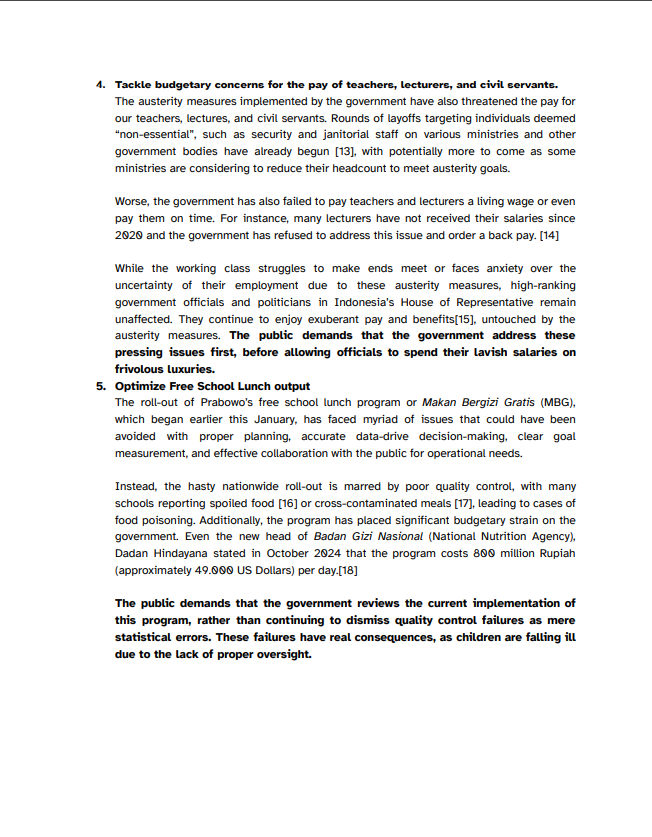 4. Tackle budgetary concerns for the pay of teachers, lecturers, and civil servants.
The austerity measures implemented by the government have also threatened the pay for our teachers, lectures, and civil servants. Rounds of layoffs targeting individuals deemed "non-essential", such as security and janitorial staff on various ministries and other government bodies have already begun [13], with potentially more to come as some ministries are considering to reduce their headcount to meet austerity goals.

Worse, the government has also failed to pay teachers and lecturers a living wage or even pay them on time. For instance, many lecturers have not received their salaries since 2020 and the government has refused to address this issue and order a back pay. [14]

While the working class struggles to make ends meet or faces anxiety over the uncertainty of their employment due to these austerity measures, high-ranking government officials and politicians in Indonesia's House of Representative remain unaffected. They continue to enjoy exuberant pay and benefits[15], untouched by the austerity measures. The public demands that the government address these pressing issues first, before allowing officials to spend their lavish salaries on frivolous luxuries.

5. Optimize Free School Lunch output
The roll-out of Prabowo's free school lunch program or Makan Bergizi Gratis (MBG), which began earlier this January, has faced myriad of issues that could have been avoided with proper planning, accurate data-drive decision-making, clear goal measurement, and effective collaboration with the public for operational needs.

Instead, the hasty nationwide roll-out is marred by poor quality control, with many schools reporting spoiled food [16] or cross-contaminated meals [17], leading to cases of food poisoning. Additionally, the program has placed significant budgetary strain on the government. Even the new head of Badan Gizi Nasional (National Nutrition Agency), Dadan Hindayana stated in October 2024 that the program costs 800 million Rupiah (approximately 49.000 US Dollars) per day.[18]

The public demands that the government reviews the current implementation of this program, rather than continuing to dismiss quality control failures as mere statistical errors. These failures have real consequences, as children are falling ill due to the lack of proper oversight.